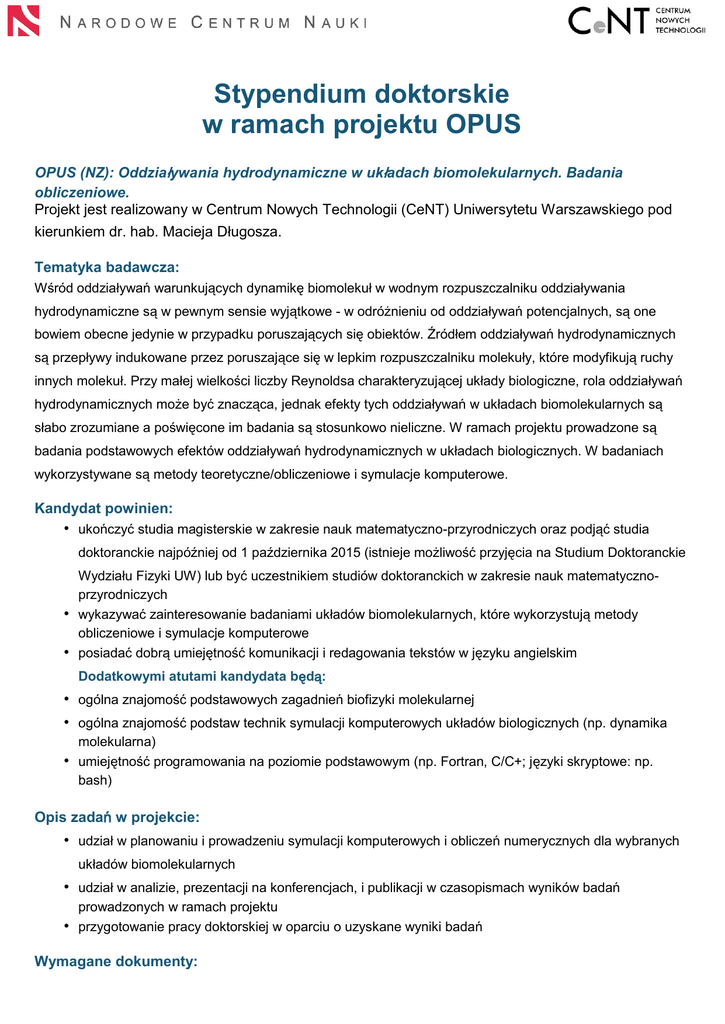 NARODOWE CENTRUM NAUKI

CeNT CENTRUM NOWYCH TECHNOLOGII

Stypendium doktorskie
w ramach projektu OPUS

OPUS (NZ): Oddziaływania hydrodynamiczne w układach biomolekularnych. Badania obliczeniowe.
Projekt jest realizowany w Centrum Nowych Technologii (CeNT) Uniwersytetu Warszawskiego pod kierunkiem dr. hab. Macieja Długosza.

Tematyka badawcza:
Wśród oddziaływań warunkujących dynamikę biomolekuł w wodnym rozpuszczalniku oddziaływania hydrodynamiczne są w pewnym sensie wyjątkowe - w odróżnieniu od oddziaływań potencjalnych, są one bowiem obecne jedynie w przypadku poruszających się obiektów. Źródłem oddziaływań hydrodynamicznych są przepływy indukowane przez poruszające się w lepkim rozpuszczalniku molekuły, które modyfikują ruchy innych molekuł. Przy małej wielkości liczby Reynoldsa charakteryzującej układy biologiczne, rola oddziaływań hydrodynamicznych może być znacząca, jednak efekty tych oddziaływań w układach biomolekularnych są słabo zrozumiane a poświęcone im badania są stosunkowo nieliczne. W ramach projektu prowadzone są badania podstawowych efektów oddziaływań hydrodynamicznych w układach biologicznych. W badaniach wykorzystywane są metody teoretyczne/obliczeniowe i symulacje komputerowe.

Kandydat powinien:
• ukończyć studia magisterskie w zakresie nauk matematyczno-przyrodniczych oraz podjąć studia doktoranckie najpóźniej od 1 października 2015 (istnieje możliwość przyjęcia na Studium Doktoranckie Wydziału Fizyki UW) lub być uczestnikiem studiów doktoranckich w zakresie nauk matematyczno-przyrodniczych
• wykazywać zainteresowanie badaniami układów biomolekularnych, które wykorzystują metody obliczeniowe i symulacje komputerowe
• posiadać dobrą umiejętność komunikacji i redagowania tekstów w języku angielskim
Dodatkowymi atutami kandydata będą:
• ogólna znajomość podstawowych zagadnień biofizyki molekularnej
• ogólna znajomość podstaw technik symulacji komputerowych układów biologicznych (np. dynamika molekularna)
• umiejętność programowania na poziomie podstawowym (np. Fortran, C/C+; języki skryptowe: np. bash)

Opis zadań w projekcie:
• udział w planowaniu i prowadzeniu symulacji komputerowych i obliczeń numerycznych dla wybranych układów biomolekularnych
• udział w analizie, prezentacji na konferencjach, i publikacji w czasopismach wyników badań prowadzonych w ramach projektu
• przygotowanie pracy doktorskiej w oparciu o uzyskane wyniki badań

Wymagane dokumenty: